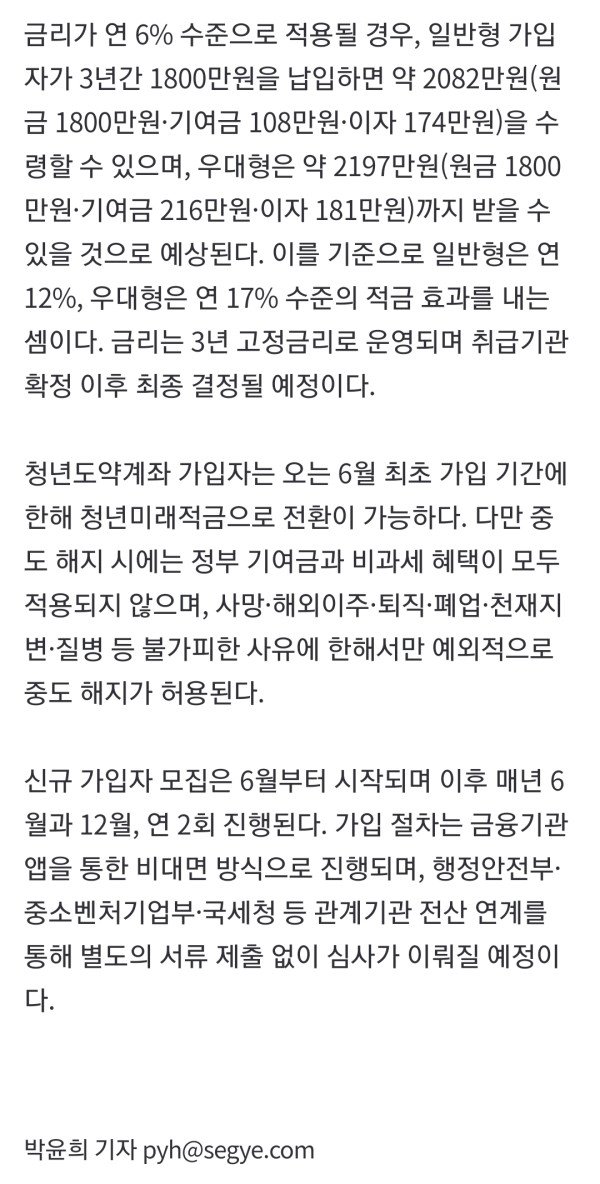 금리가 연 6% 수준으로 적용될 경우, 일반형 가입자가 3년간 1800만원을 납입하면 약 2082만원(원금 1800만원·기여금 108만원·이자 174만원)을 수령할 수 있으며, 우대형은 약 2197만원(원금 1800만원·기여금 216만원·이자 181만원)까지 받을 수 있을 것으로 예상된다. 이를 기준으로 일반형은 연 12%, 우대형은 연 17% 수준의 적금 효과를 내는 셈이다. 금리는 3년 고정금리로 운영되며 취급기관 확정 이후 최종 결정될 예정이다.

청년도약계좌 가입자는 오는 6월 최초 가입 기간에 한해 청년미래적금으로 전환이 가능하다. 다만 중도 해지 시에는 정부 기여금과 비과세 혜택이 모두 적용되지 않으며, 사망·해외이주·퇴직·폐업·천재지변·질병 등 불가피한 사유에 한해서만 예외적으로 중도 해지가 허용된다.

신규 가입자 모집은 6월부터 시작되며 이후 매년 6월과 12월, 연 2회 진행된다. 가입 절차는 금융기관 앱을 통한 비대면 방식으로 진행되며, 행정안전부·중소벤처기업부·국세청 등 관계기관 전산 연계를 통해 별도의 서류 제출 없이 심사가 이뤄질 예정이다.

박윤희 기자 pyh@segye.com